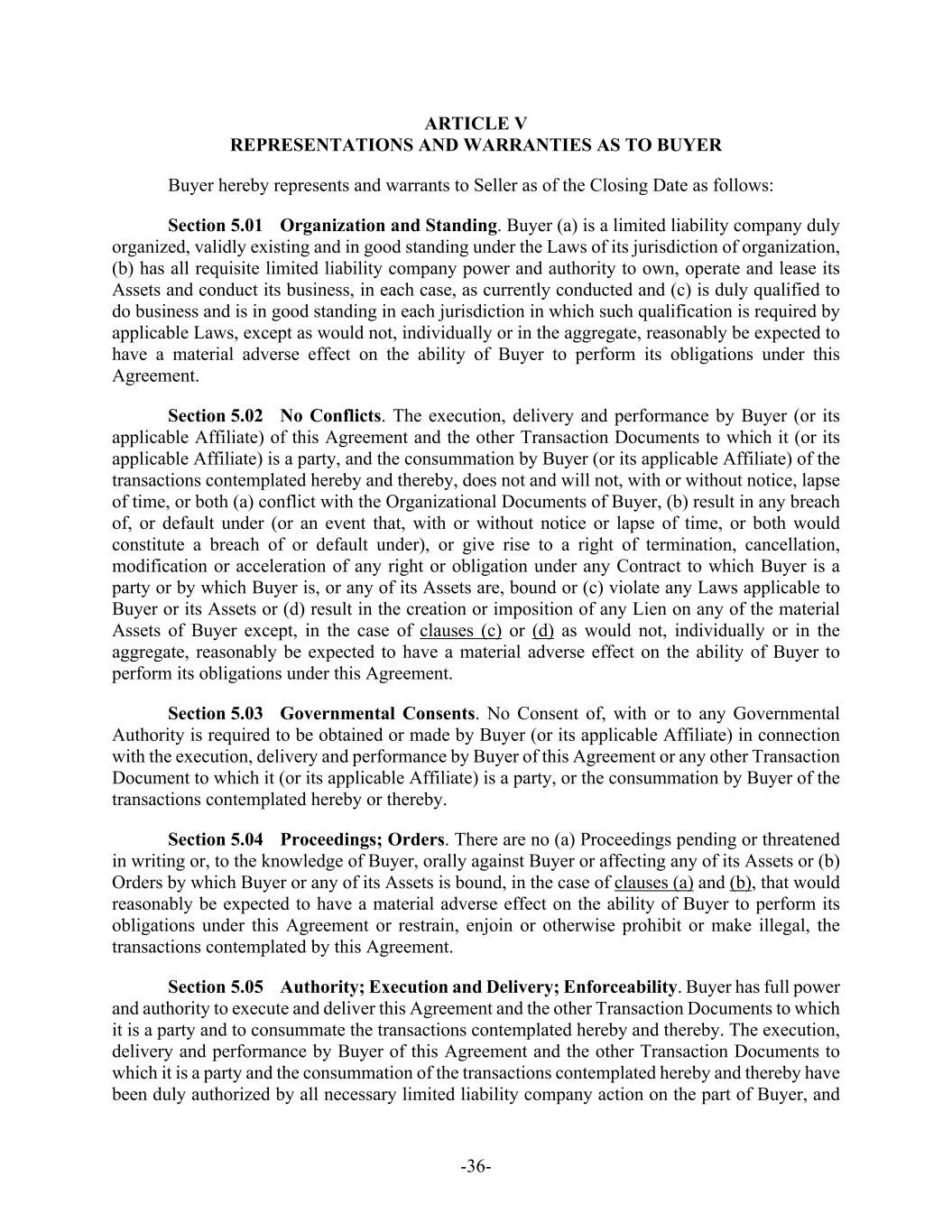 ARTICLE V
REPRESENTATIONS AND WARRANTIES AS TO BUYER

Buyer hereby represents and warrants to Seller as of the Closing Date as follows:

Section 5.01 Organization and Standing. Buyer (a) is a limited liability company duly organized, validly existing and in good standing under the Laws of its jurisdiction of organization, (b) has all requisite limited liability company power and authority to own, operate and lease its Assets and conduct its business, in each case, as currently conducted and (c) is duly qualified to do business and is in good standing in each jurisdiction in which such qualification is required by applicable Laws, except as would not, individually or in the aggregate, reasonably be expected to have a material adverse effect on the ability of Buyer to perform its obligations under this Agreement.

Section 5.02 No Conflicts. The execution, delivery and performance by Buyer (or its applicable Affiliate) of this Agreement and the other Transaction Documents to which it (or its applicable Affiliate) is a party, and the consummation by Buyer (or its applicable Affiliate) of the transactions contemplated hereby and thereby, does not and will not, with or without notice, lapse of time, or both (a) conflict with the Organizational Documents of Buyer, (b) result in any breach of, or default under (or an event that, with or without notice or lapse of time, or both would constitute a breach of or default under), or give rise to a right of termination, cancellation, modification or acceleration of any right or obligation under any Contract to which Buyer is a party or by which Buyer is, or any of its Assets are, bound or (c) violate any Laws applicable to Buyer or its Assets or (d) result in the creation or imposition of any Lien on any of the material Assets of Buyer except, in the case of clauses (c) or (d) as would not, individually or in the aggregate, reasonably be expected to have a material adverse effect on the ability of Buyer to perform its obligations under this Agreement.

Section 5.03 Governmental Consents. No Consent of, with or to any Governmental Authority is required to be obtained or made by Buyer (or its applicable Affiliate) in connection with the execution, delivery and performance by Buyer of this Agreement or any other Transaction Document to which it (or its applicable Affiliate) is a party, or the consummation by Buyer of the transactions contemplated hereby or thereby.

Section 5.04 Proceedings; Orders. There are no (a) Proceedings pending or threatened in writing or, to the knowledge of Buyer, orally against Buyer or affecting any of its Assets or (b) Orders by which Buyer or any of its Assets is bound, in the case of clauses (a) and (b), that would reasonably be expected to have a material adverse effect on the ability of Buyer to perform its obligations under this Agreement or restrain, enjoin or otherwise prohibit or make illegal, the transactions contemplated by this Agreement.

Section 5.05 Authority; Execution and Delivery; Enforceability. Buyer has full power and authority to execute and deliver this Agreement and the other Transaction Documents to which it is a party and to consummate the transactions contemplated hereby and thereby. The execution, delivery and performance by Buyer of this Agreement and the other Transaction Documents to which it is a party and the consummation of the transactions contemplated hereby and thereby have been duly authorized by all necessary limited liability company action on the part of Buyer, and

-36-